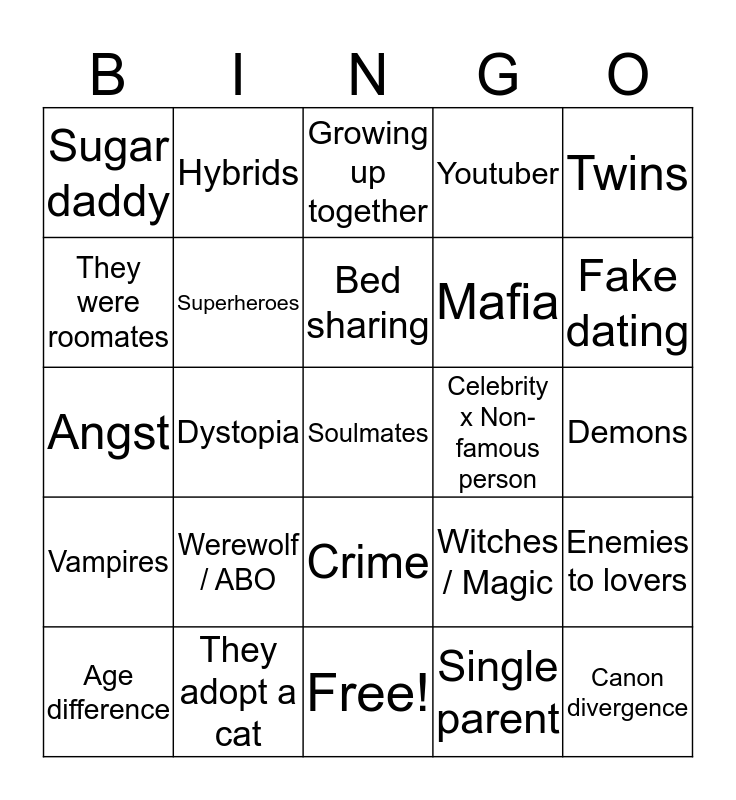 | B | I | N | G | O |
|---|---|---|---|---|
| Sugar daddy | Hybrids | Growing up together | Youtuber | Twins |
| They were roomates | Superheroes | Bed sharing | Mafia | Fake dating |
| Angst | Dystopia | Soulmates | Celebrity x Non-famous person | Demons |
| Vampires | Werewolf / ABO | Crime | Witches / Magic | Enemies to lovers |
| Age difference | They adopt a cat | Free! | Single parent | Canon divergence |